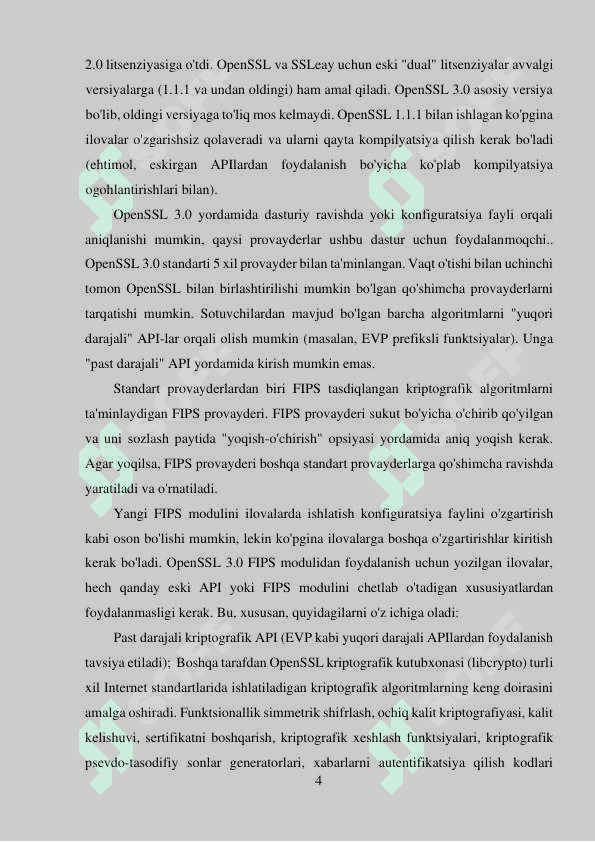 2.0 litsenziyasiga o'tdi. OpenSSL va SSLeay uchun eski "dual" litsenziyalar avvalgi versiyalarga (1.1.1 va undan oldingi) ham amal qiladi. OpenSSL 3.0 asosiy versiya bo'lib, oldingi versiyaga to'liq mos kelmaydi. OpenSSL 1.1.1 bilan ishlagan ko'pgina ilovalar o'zgarishsiz qolaveradi va ularni qayta kompilyatsiya qilish kerak bo'ladi (ehtimol, eskirgan APIlardan foydalanish bo'yicha ko'plab kompilyatsiya ogohlantirishlari bilan).

OpenSSL 3.0 yordamida dasturiy ravishda yoki konfiguratsiya fayli orqali aniqlanishi mumkin, qaysi provayderlar ushbu dastur uchun foydalanmoqchi.. OpenSSL 3.0 standarti 5 xil provayder bilan ta'minlangan. Vaqt o'tishi bilan uchinchi tomon OpenSSL bilan birlashtirilishi mumkin bo'lgan qo'shimcha provayderlarni tarqatishi mumkin. Sotuvchilardan mavjud bo'lgan barcha algoritmlarni "yuqori darajali" API-lar orqali olish mumkin (masalan, EVP prefiksli funktsiyalar). Unga "past darajali" API yordamida kirish mumkin emas.

Standart provayderlardan biri FIPS tasdiqlangan kriptografik algoritmlarni ta'minlaydigan FIPS provayderi. FIPS provayderi sukut bo'yicha o'chirib qo'yilgan va uni sozlash paytida "yoqish-o'chirish" opsiyasi yordamida aniq yoqish kerak. Agar yoqilsa, FIPS provayderi boshqa standart provayderlarga qo'shimcha ravishda yaratiladi va o'rnatiladi.

Yangi FIPS modulini ilovalarda ishlatish konfiguratsiya faylini o'zgartirish kabi oson bo'lishi mumkin, lekin ko'pgina ilovalarga boshqa o'zgartirishlar kiritish kerak bo'ladi. OpenSSL 3.0 FIPS modulidan foydalanish uchun yozilgan ilovalar, hech qanday eski API yoki FIPS modulini chetlab o'tadigan xususiyatlardan foydalanmasligi kerak. Bu, xususan, quyidagilarni o'z ichiga oladi:

Past darajali kriptografik API (EVP kabi yuqori darajali APIlardan foydalanish tavsiya etiladi); Boshqa tarafdan OpenSSL kriptografik kutubxonasi (libcrypto) turli xil Internet standartlarida ishlatiladigan kriptografik algoritmlarning keng doirasini amalga oshiradi. Funktsionallik simmetrik shifrlash, ochiq kalit kriptografiyasi, kalit kelishuvi, sertifikatni boshqarish, kriptografik xeshlash funktsiyalari, kriptografik psevdo-tasodifiy sonlar generatorlari, xabarlarni autentifikatsiya qilish kodlari

4